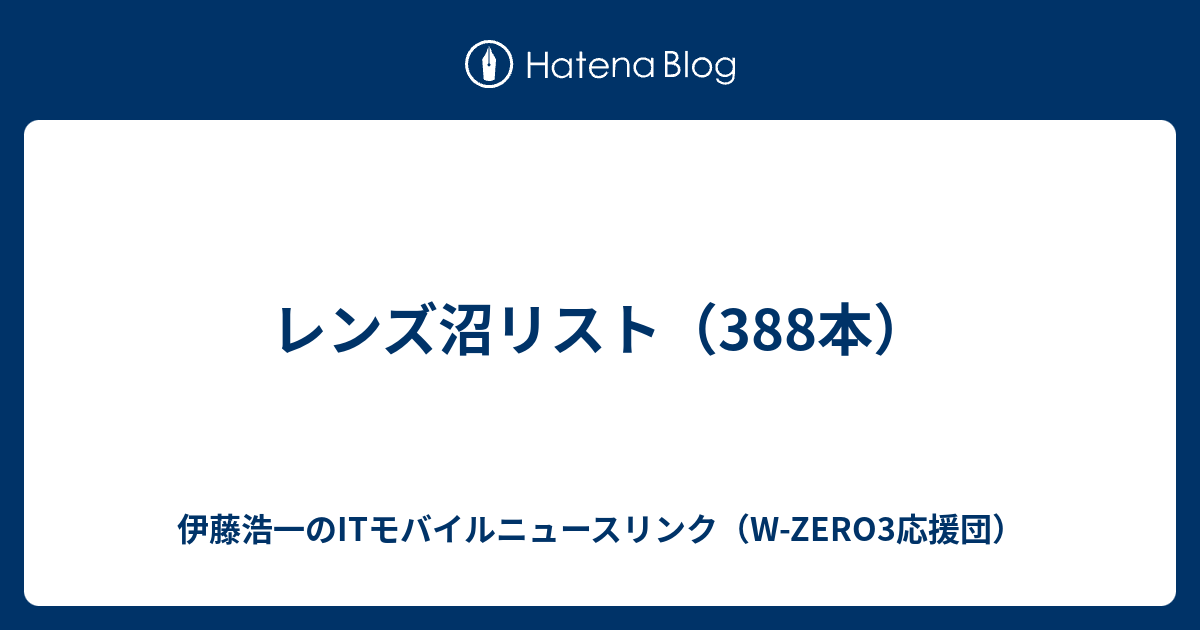 Hatena Blog

レンズ沼リスト（388本）

伊藤浩一のITモバイルニュースリンク（W-ZERO3応援団）